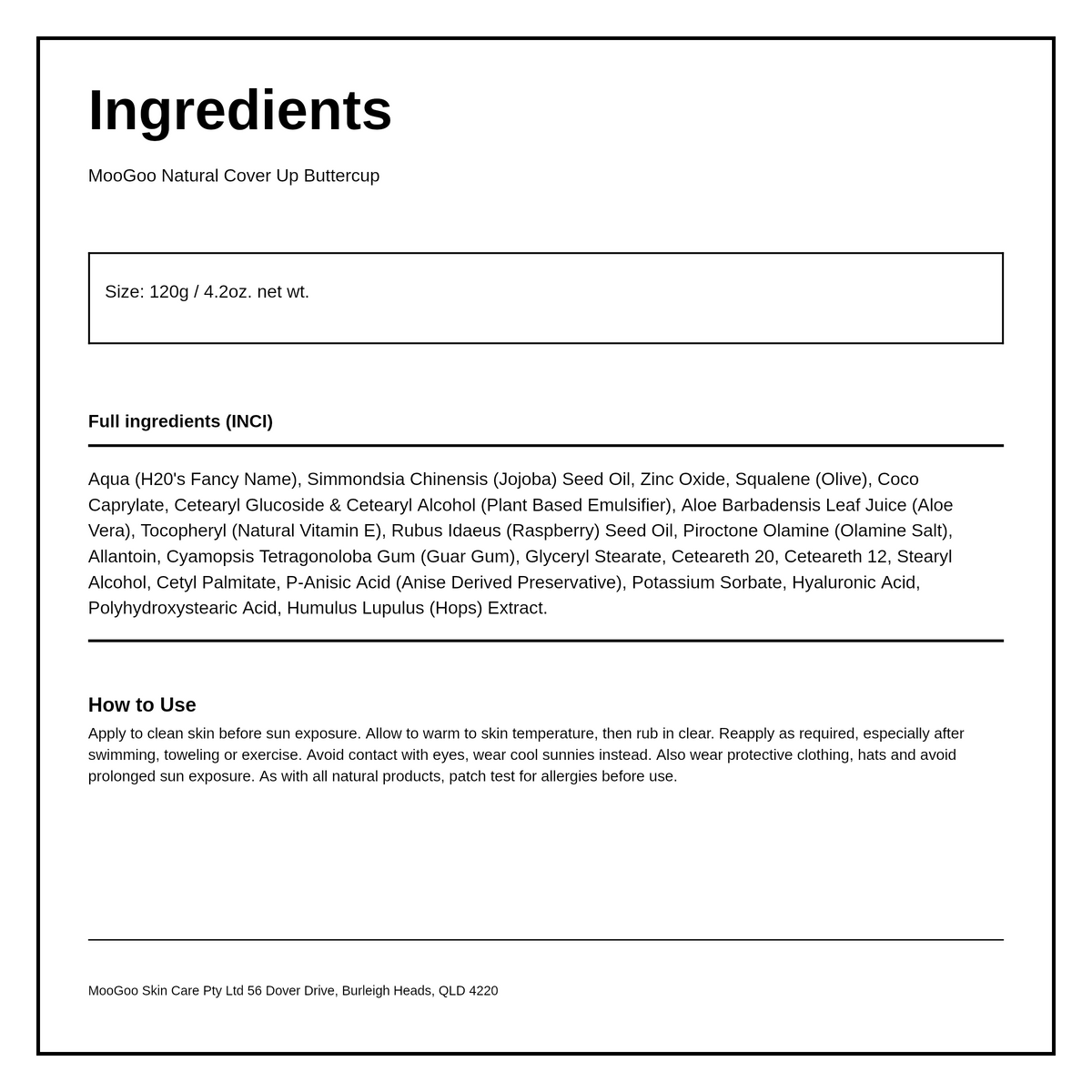 Ingredients

MooGoo Natural Cover Up Buttercup

Size: 120g / 4.2oz. net wt.

Full ingredients (INCI)

Aqua (H20's Fancy Name), Simmondsia Chinensis (Jojoba) Seed Oil, Zinc Oxide, Squalene (Olive), Coco Caprylate, Cetearyl Glucoside & Cetearyl Alcohol (Plant Based Emulsifier), Aloe Barbadensis Leaf Juice (Aloe Vera), Tocopheryl (Natural Vitamin E), Rubus Idaeus (Raspberry) Seed Oil, Piroctone Olamine (Olamine Salt), Allantoin, Cyamopsis Tetragonoloba Gum (Guar Gum), Glyceryl Stearate, Ceteareth 20, Ceteareth 12, Stearyl Alcohol, Cetyl Palmitate, P-Anisic Acid (Anise Derived Preservative), Potassium Sorbate, Hyaluronic Acid, Polyhydroxystearic Acid, Humulus Lupulus (Hops) Extract.

How to Use

Apply to clean skin before sun exposure. Allow to warm to skin temperature, then rub in clear. Reapply as required, especially after swimming, toweling or exercise. Avoid contact with eyes, wear cool sunnies instead. Also wear protective clothing, hats and avoid prolonged sun exposure. As with all natural products, patch test for allergies before use.

MooGoo Skin Care Pty Ltd 56 Dover Drive, Burleigh Heads, QLD 4220